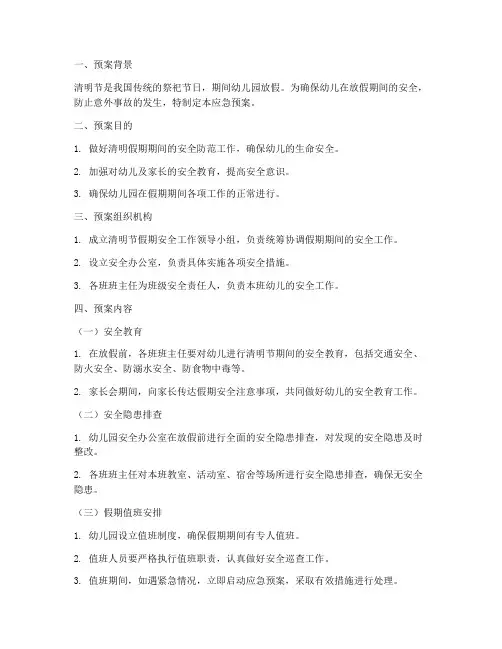 一、预案背景

清明节是我国传统的祭祀节日，期间幼儿园放假。为确保幼儿在放假期间的安全，防止意外事故的发生，特制定本应急预案。

二、预案目的

1. 做好清明假期期间的安全防范工作，确保幼儿的生命安全。

2. 加强对幼儿及家长的安全教育，提高安全意识。

3. 确保幼儿园在假期期间各项工作的正常进行。

三、预案组织机构

1. 成立清明节假期安全工作领导小组，负责统筹协调假期期间的安全工作。

2. 设立安全办公室，负责具体实施各项安全措施。

3. 各班班主任为班级安全责任人，负责本班幼儿的安全工作。

四、预案内容

（一）安全教育

1. 在放假前，各班班主任要对幼儿进行清明节期间的安全教育，包括交通安全、防火安全、防溺水安全、防食物中毒等。

2. 家长会期间，向家长传达假期安全注意事项，共同做好幼儿的安全教育工作。

（二）安全隐患排查

1. 幼儿园安全办公室在放假前进行全面的安全隐患排查，对发现的安全隐患及时整改。

2. 各班班主任对本班教室、活动室、宿舍等场所进行安全隐患排查，确保无安全隐患。

（三）假期值班安排

1. 幼儿园设立值班制度，确保假期期间有专人值班。

2. 值班人员要严格执行值班职责，认真做好安全巡查工作。

3. 值班期间，如遇紧急情况，立即启动应急预案，采取有效措施进行处理。